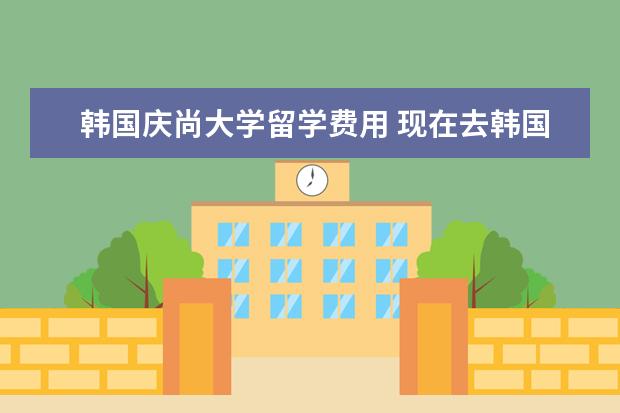 韩国庆尚大学留学费用 现在去韩国